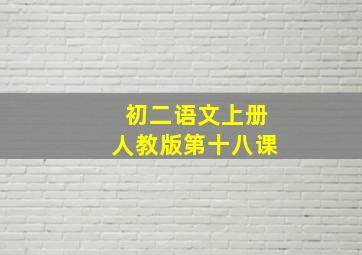 初二语文上册
人教版第十八课